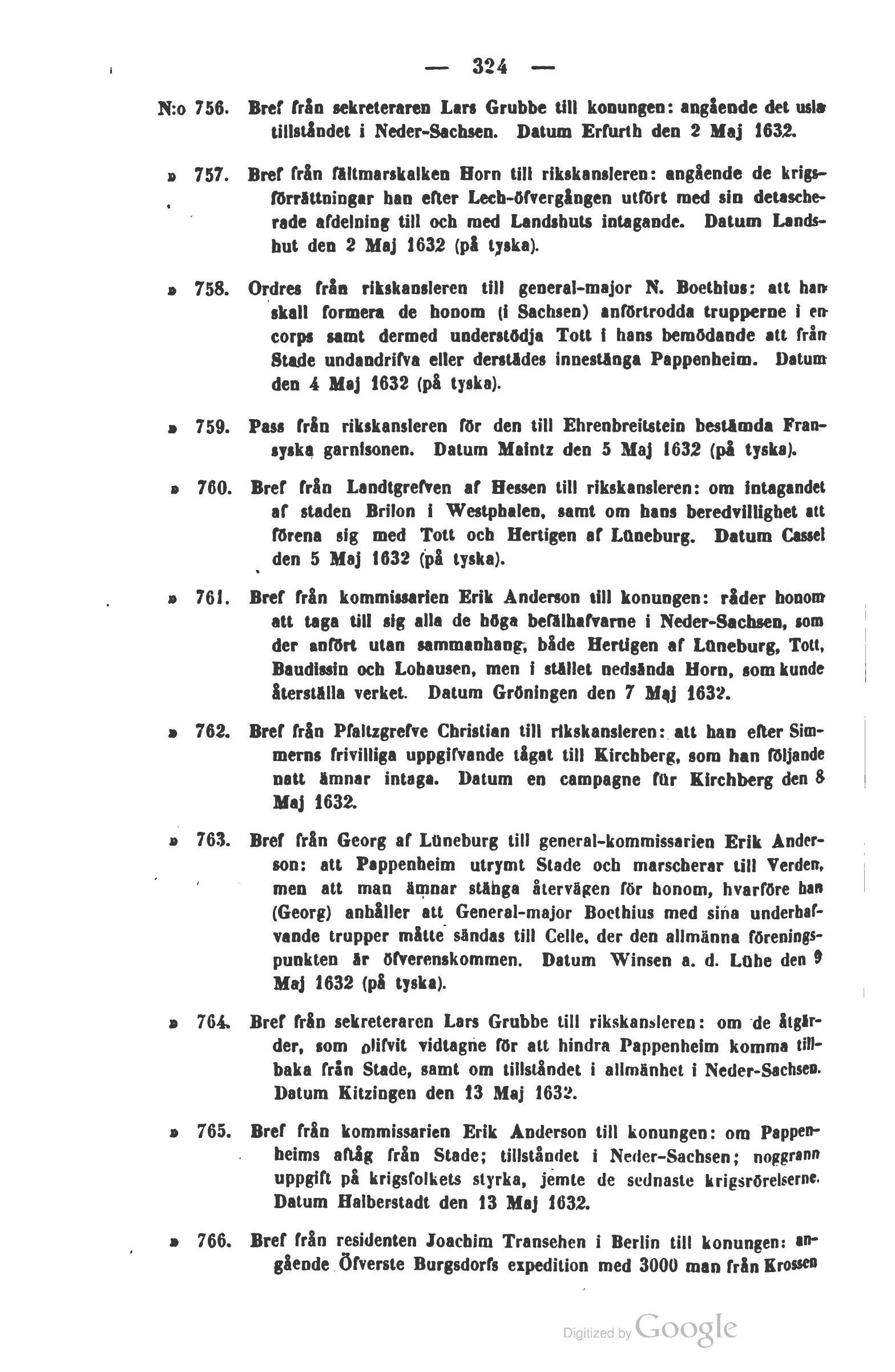 — 324 —

N:o 756. Bref från sekreteraren Lars Grubbe till konungen: angående det usla tillståndet i Neder-Sachsen. Datum Erfurth den 2 Maj 1632.

» 757. Bref från fältmarskalken Horn till rikskansleren: angående de krigsförrättningar han efter Lech-öfvergången utfört med sin detascherade afdelning till och med Landshuts intagande. Datum Landshut den 2 Maj 1632 (på tyska).

» 758. Ordres från rikskansleren till general-major N. Boethius: att han skall formera de honom (i Sachsen) anförtrodda trupperne i en corps samt dermed understödja Tott i hans bemödande att från Stade undandrifva eller derstädes innestänga Pappenheim. Datum den 4 Maj 1632 (på tyska).

» 759. Pass från rikskansleren för den till Ehrenbreitstein bestämda Fransyska garnisonen. Datum Maintz den 5 Maj 1632 (på tyska).

» 760. Bref från Landtgrefven af Hessen till rikskansleren: om intagandet af staden Brilon i Westphalen, samt om hans beredvillighet att förena sig med Tott och Hertigen af Lüneburg. Datum Cassel den 5 Maj 1632 (på tyska).

» 761. Bref från kommissarien Erik Anderson till konungen: råder honom att taga till sig alla de höga befälhafvarne i Neder-Sachsen, som der anfört utan sammanhang, både Hertigen af Lüneburg, Tott, Baudissin och Lohausen, men i stället nedsända Horn, som kunde återställa verket. Datum Gröningen den 7 Maj 1632.

» 762. Bref från Pfaltzgrefve Christian till rikskansleren: att han efter Simmerns frivilliga uppgifvande tågat till Kirchberg, som han följande natt ämnar intaga. Datum en campagne für Kirchberg den 8 Maj 1632.

» 763. Bref från Georg af Lüneburg till general-kommissarien Erik Anderson: att Pappenheim utrymt Stade och marscherar till Verden, men att man ämnar stänga återvägen för honom, hvarföre han (Georg) anhåller att General-major Boethius med sina underhafvande trupper måtte sändas till Celle, der den allmänna föreningspunkten är öfverenskommen. Datum Winsen a. d. Lühe den 9 Maj 1632 (på tyska).

» 764. Bref från sekreteraren Lars Grubbe till rikskansleren: om de åtgärder, som blifvit vidtagne för att hindra Pappenheim komma tillbaka från Stade, samt om tillståndet i allmänhet i Neder-Sachsen. Datum Kitzingen den 13 Maj 1632.

» 765. Bref från kommissarien Erik Anderson till konungen: om Pappenheims aftåg från Stade; tillståndet i Neder-Sachsen; noggrann uppgift på krigsfolkets styrka, jemte de sednaste krigsrörelserne. Datum Halberstadt den 13 Maj 1632.

» 766. Bref från residenten Joachim Transehen i Berlin till konungen: angående Öfverste Burgsdorfs expedition med 3000 man från Krossen

Digitized by Google